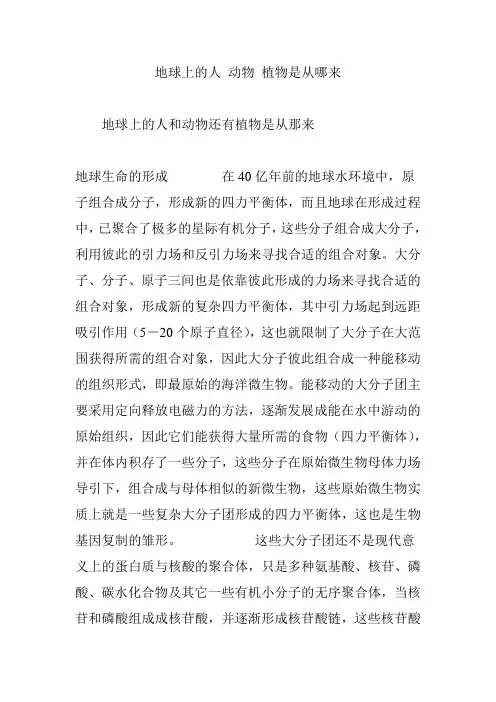 地球上的人 动物 植物是从哪来

地球上的人和动物还有植物是从那来

地球生命的形成　　　　在 40 亿年前的地球水环境中，原子组合成分子，形成新的四力平衡体，而且地球在形成过程中，已聚合了极多的星际有机分子，这些分子组合成大分子，利用彼此的引力场和反引力场来寻找合适的组合对象。大分子、分子、原子三间也是依靠彼此形成的力场来寻找合适的组合对象，形成新的复杂四力平衡体，其中引力场起到远距吸引作用（5－20 个原子直径），这也就限制了大分子在大范围获得所需的组合对象，因此大分子彼此组合成一种能移动的组织形式，即最原始的海洋微生物。能移动的大分子团主要采用定向释放电磁力的方法，逐渐发展成能在水中游动的原始组织，因此它们能获得大量所需的食物（四力平衡体），并在体内积存了一些分子，这些分子在原始微生物母体力场导引下，组合成与母体相似的新微生物，这些原始微生物实质上就是一些复杂大分子团形成的四力平衡体，这也是生物基因复制的雏形。　　　　这些大分子团还不是现代意义上的蛋白质与核酸的聚合体，只是多种氨基酸、核苷、磷酸、碳水化合物及其它一些有机小分子的无序聚合体，当核苷和磷酸组成成核苷酸，并逐渐形成核苷酸链，这些核苷酸